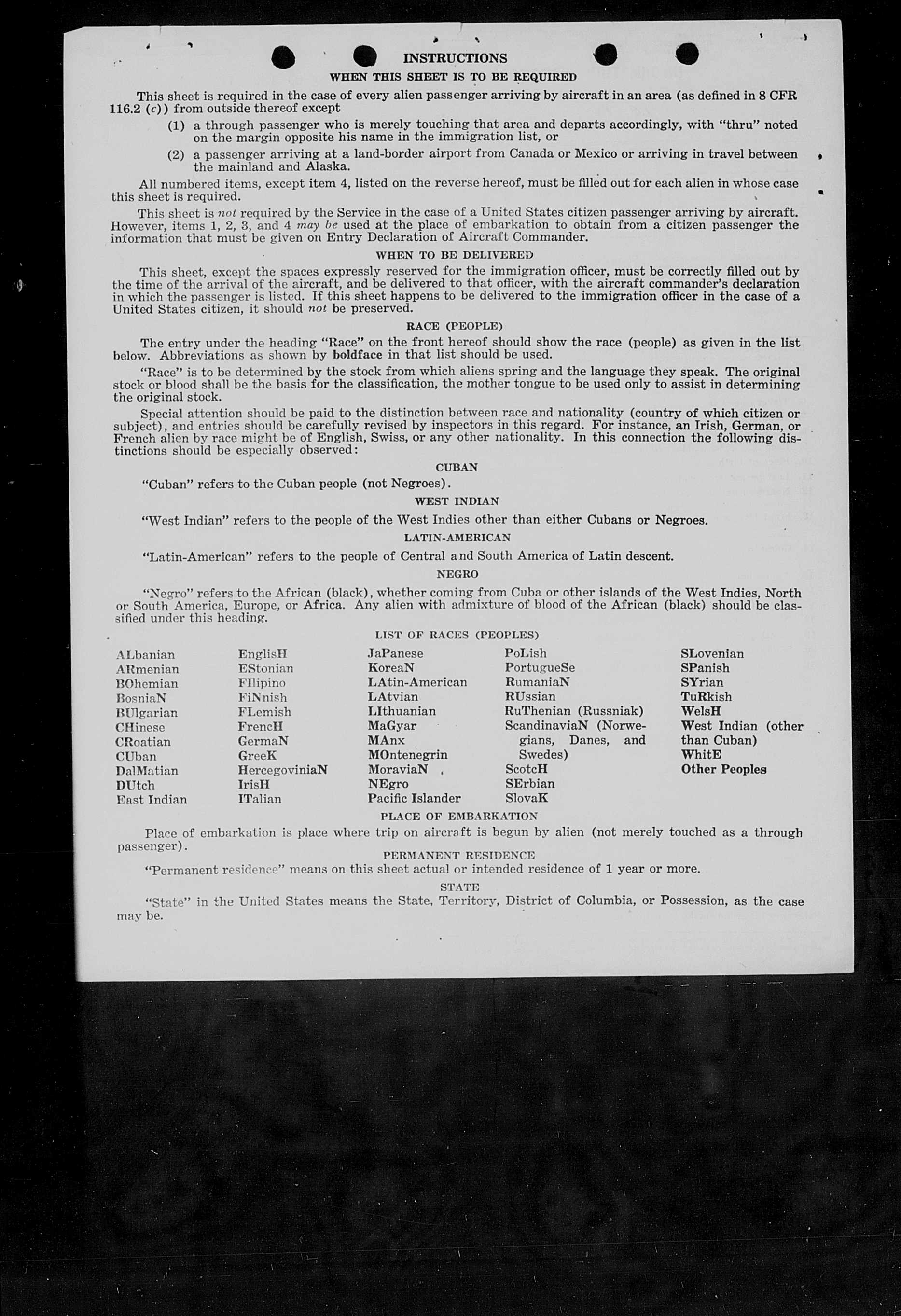 INSTRUCTIONS

WHEN THIS SHEET IS TO BE REQUIRED

This sheet is required in the case of every alien passenger arriving by aircraft in an area (as defined in 8 CFR 116.2 (c)) from outside thereof except

(1) a through passenger who is merely touching that area and departs accordingly, with "thru" noted on the margin opposite his name in the immigration list, or

(2) a passenger arriving at a land-border airport from Canada or Mexico or arriving in travel between the mainland and Alaska.

All numbered items, except item 4, listed on the reverse hereof, must be filled out for each alien in whose case this sheet is required.

This sheet is not required by the Service in the case of a United States citizen passenger arriving by aircraft. However, items 1, 2, 3, and 4 may be used at the place of embarkation to obtain from a citizen passenger the information that must be given on Entry Declaration of Aircraft Commander.

WHEN TO BE DELIVERED

This sheet, except the spaces expressly reserved for the immigration officer, must be correctly filled out by the time of the arrival of the aircraft, and be delivered to that officer, with the aircraft commander's declaration in which the passenger is listed. If this sheet happens to be delivered to the immigration officer in the case of a United States citizen, it should not be preserved.

RACE (PEOPLE)

The entry under the heading "Race" on the front hereof should show the race (people) as given in the list below. Abbreviations as shown by boldface in that list should be used.

"Race" is to be determined by the stock from which aliens spring and the language they speak. The original stock or blood shall be the basis for the classification, the mother tongue to be used only to assist in determining the original stock.

Special attention should be paid to the distinction between race and nationality (country of which citizen or subject), and entries should be carefully revised by inspectors in this regard. For instance, an Irish, German, or French alien by race might be of English, Swiss, or any other nationality. In this connection the following distinctions should be especially observed:

CUBAN

"Cuban" refers to the Cuban people (not Negroes).

WEST INDIAN

"West Indian" refers to the people of the West Indies other than either Cubans or Negroes.

LATIN-AMERICAN

"Latin-American" refers to the people of Central and South America of Latin descent.

NEGRO

"Negro" refers to the African (black), whether coming from Cuba or other islands of the West Indies, North or South America, Europe, or Africa. Any alien with admixture of blood of the African (black) should be classified under this heading.

LIST OF RACES (PEOPLES)

ALbanian
ARmenian
BOhemian
BosniaN
BUlgarian
CHinese
CRoatian
CUban
DalMatian
DUtch
East Indian

EnglisH
EStonian
FIlipino
FiNnish
FLemish
FrencH
GermaN
GreeK
HercegoviniaN
IrisH
ITalian

JaPanese
KoreaN
LAtin-American
LAtvian
LIthuanian
MaGyar
MAnx
MOntenegrin
MoraviaN
NEgro
Pacific Islander

PoLish
PortugueSe
RumaniaN
RUssian
RuThenian (Russniak)
ScandinaviaN (Norwegians, Danes, and Swedes)
ScotcH
SErbian
SlovaK

SLovenian
SPanish
SYrian
TuRkish
WelsH
West Indian (other than Cuban)
WhitE
Other Peoples

PLACE OF EMBARKATION

Place of embarkation is place where trip on aircraft is begun by alien (not merely touched as a through passenger).

PERMANENT RESIDENCE

"Permanent residence" means on this sheet actual or intended residence of 1 year or more.

STATE

"State" in the United States means the State, Territory, District of Columbia, or Possession, as the case may be.